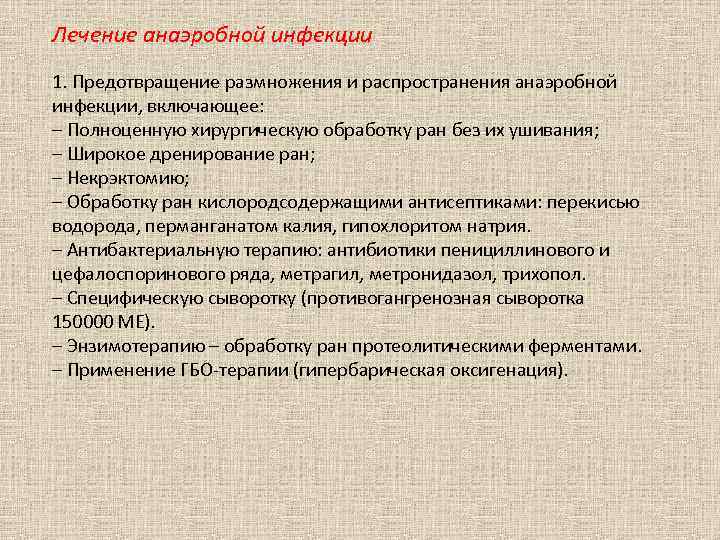 Лечение анаэробной инфекции

1. Предотвращение размножения и распространения анаэробной инфекции, включающее:
– Полноценную хирургическую обработку ран без их ушивания;
– Широкое дренирование ран;
– Некрэктомию;
– Обработку ран кислородсодержащими антисептиками: перекисью водорода, перманганатом калия, гипохлоритом натрия.
– Антибактериальную терапию: антибиотики пенициллинового и цефалоспоринового ряда, метрагил, метронидазол, трихопол.
– Специфическую сыворотку (противогангренозная сыворотка 150000 МЕ).
– Энзимотерапию – обработку ран протеолитическими ферментами.
– Применение ГБО-терапии (гипербарическая оксигенация).